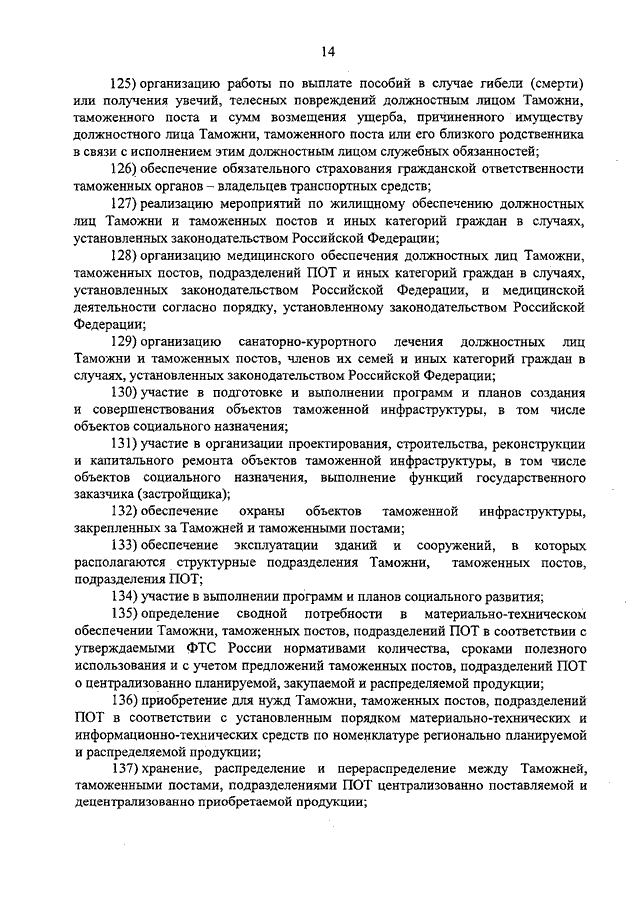 14

125) организацию работы по выплате пособий в случае гибели (смерти) или получения увечий, телесных повреждений должностным лицом Таможни, таможенного поста и сумм возмещения ущерба, причиненного имуществу должностного лица Таможни, таможенного поста или его близкого родственника в связи с исполнением этим должностным лицом служебных обязанностей;

126) обеспечение обязательного страхования гражданской ответственности таможенных органов – владельцев транспортных средств;

127) реализацию мероприятий по жилищному обеспечению должностных лиц Таможни и таможенных постов и иных категорий граждан в случаях, установленных законодательством Российской Федерации;

128) организацию медицинского обеспечения должностных лиц Таможни, таможенных постов, подразделений ПОТ и иных категорий граждан в случаях, установленных законодательством Российской Федерации, и медицинской деятельности согласно порядку, установленному законодательством Российской Федерации;

129) организацию санаторно-курортного лечения должностных лиц Таможни и таможенных постов, членов их семей и иных категорий граждан в случаях, установленных законодательством Российской Федерации;

130) участие в подготовке и выполнении программ и планов создания и совершенствования объектов таможенной инфраструктуры, в том числе объектов социального назначения;

131) участие в организации проектирования, строительства, реконструкции и капитального ремонта объектов таможенной инфраструктуры, в том числе объектов социального назначения, выполнение функций государственного заказчика (застройщика);

132) обеспечение охраны объектов таможенной инфраструктуры, закрепленных за Таможней и таможенными постами;

133) обеспечение эксплуатации зданий и сооружений, в которых располагаются структурные подразделения Таможни, таможенных постов, подразделения ПОТ;

134) участие в выполнении программ и планов социального развития;

135) определение сводной потребности в материально-техническом обеспечении Таможни, таможенных постов, подразделений ПОТ в соответствии с утверждаемыми ФТС России нормативами количества, сроками полезного использования и с учетом предложений таможенных постов, подразделений ПОТ о централизованно планируемой, закупаемой и распределяемой продукции;

136) приобретение для нужд Таможни, таможенных постов, подразделений ПОТ в соответствии с установленным порядком материально-технических и информационно-технических средств по номенклатуре регионально планируемой и распределяемой продукции;

137) хранение, распределение и перераспределение между Таможней, таможенными постами, подразделениями ПОТ централизованно поставляемой и децентрализованно приобретаемой продукции;